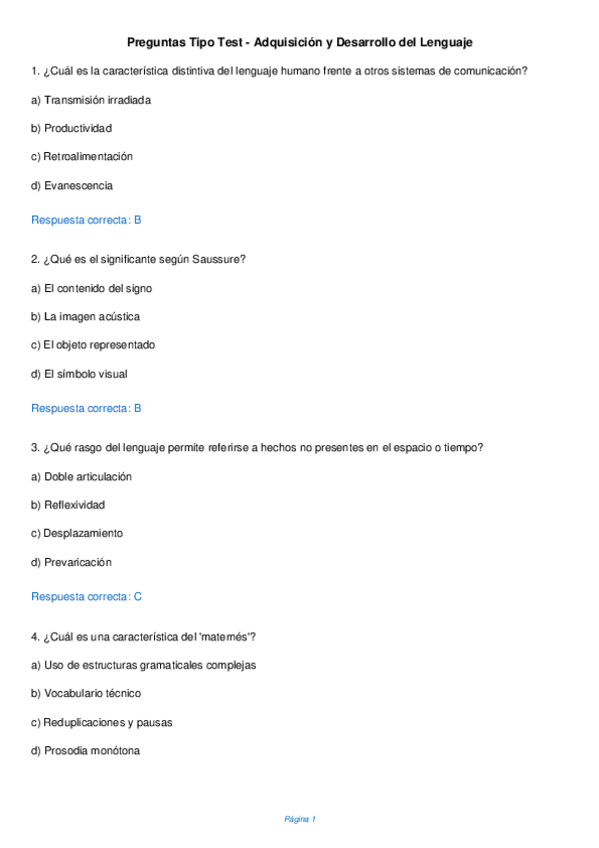 Preguntas Tipo Test - Adquisición y Desarrollo del Lenguaje

1. ¿Cuál es la característica distintiva del lenguaje humano frente a otros sistemas de comunicación?

a) Transmisión irradiada

b) Productividad

c) Retroalimentación

d) Evanescencia

Respuesta correcta: B

2. ¿Qué es el significante según Saussure?

a) El contenido del signo

b) La imagen acústica

c) El objeto representado

d) El símbolo visual

Respuesta correcta: B

3. ¿Qué rasgo del lenguaje permite referirse a hechos no presentes en el espacio o tiempo?

a) Doble articulación

b) Reflexividad

c) Desplazamiento

d) Prevaricación

Respuesta correcta: C

4. ¿Cuál es una característica del 'maternés'?

a) Uso de estructuras gramaticales complejas

b) Vocabulario técnico

c) Reduplicaciones y pausas

d) Prosodia monótona

Página 1